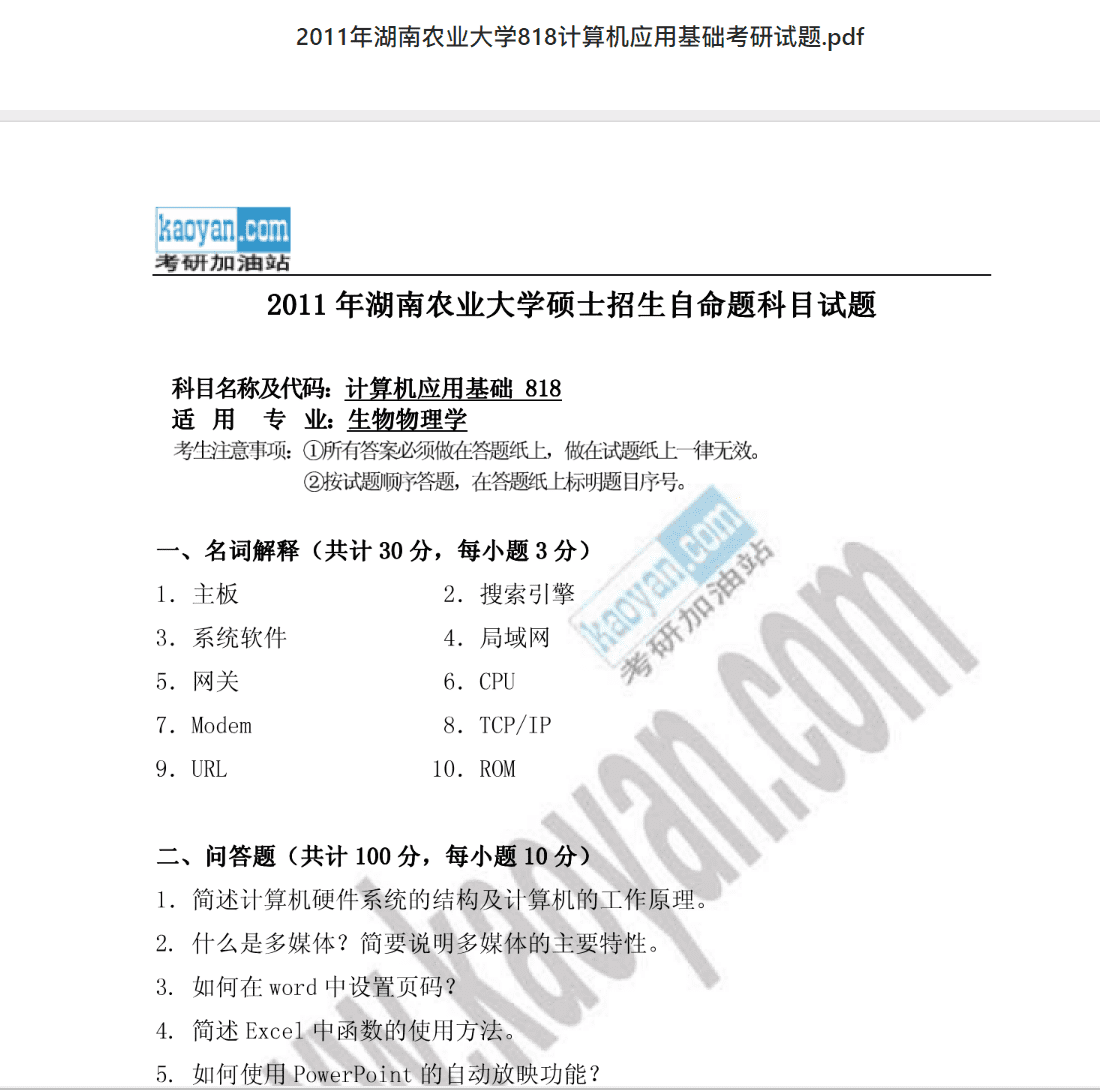 2011年湖南农业大学818计算机应用基础考研试题.pdf

kaoyan.com
考研加油站

2011 年湖南农业大学硕士招生自命题科目试题

科目名称及代码：计算机应用基础 818
适 用 专 业：生物物理学
考生注意事项：①所有答案必须做在答题纸上，做在试题纸上一律无效。
②按试题顺序答题，在答题纸上标明题目序号。

一、名词解释（共计 30 分，每小题 3 分）
1. 主板
2. 搜索引擎
3. 系统软件
4. 局域网
5. 网关
6. CPU
7. Modem
8. TCP/IP
9. URL
10. ROM

二、问答题（共计 100 分，每小题 10 分）
1. 简述计算机硬件系统的结构及计算机的工作原理。
2. 什么是多媒体？简要说明多媒体的主要特性。
3. 如何在 word 中设置页码？
4. 简述 Excel 中函数的使用方法。
5. 如何使用 PowerPoint 的自动放映功能？

kaoyan.com
考研加油站
www.kaoyan.com